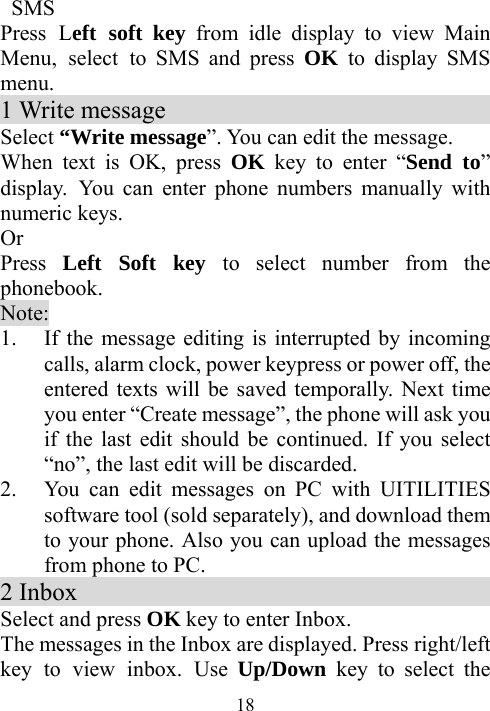 SMS

Press Left soft key from idle display to view Main Menu, select to SMS and press OK to display SMS menu.

1 Write message

Select “Write message”. You can edit the message.

When text is OK, press OK key to enter “Send to” display. You can enter phone numbers manually with numeric keys.

Or

Press Left Soft key to select number from the phonebook.

Note:

1. If the message editing is interrupted by incoming calls, alarm clock, power keypress or power off, the entered texts will be saved temporally. Next time you enter “Create message”, the phone will ask you if the last edit should be continued. If you select “no”, the last edit will be discarded.
2. You can edit messages on PC with UITILITIES software tool (sold separately), and download them to your phone. Also you can upload the messages from phone to PC.

2 Inbox

Select and press OK key to enter Inbox.

The messages in the Inbox are displayed. Press right/left key to view inbox. Use Up/Down key to select the

18